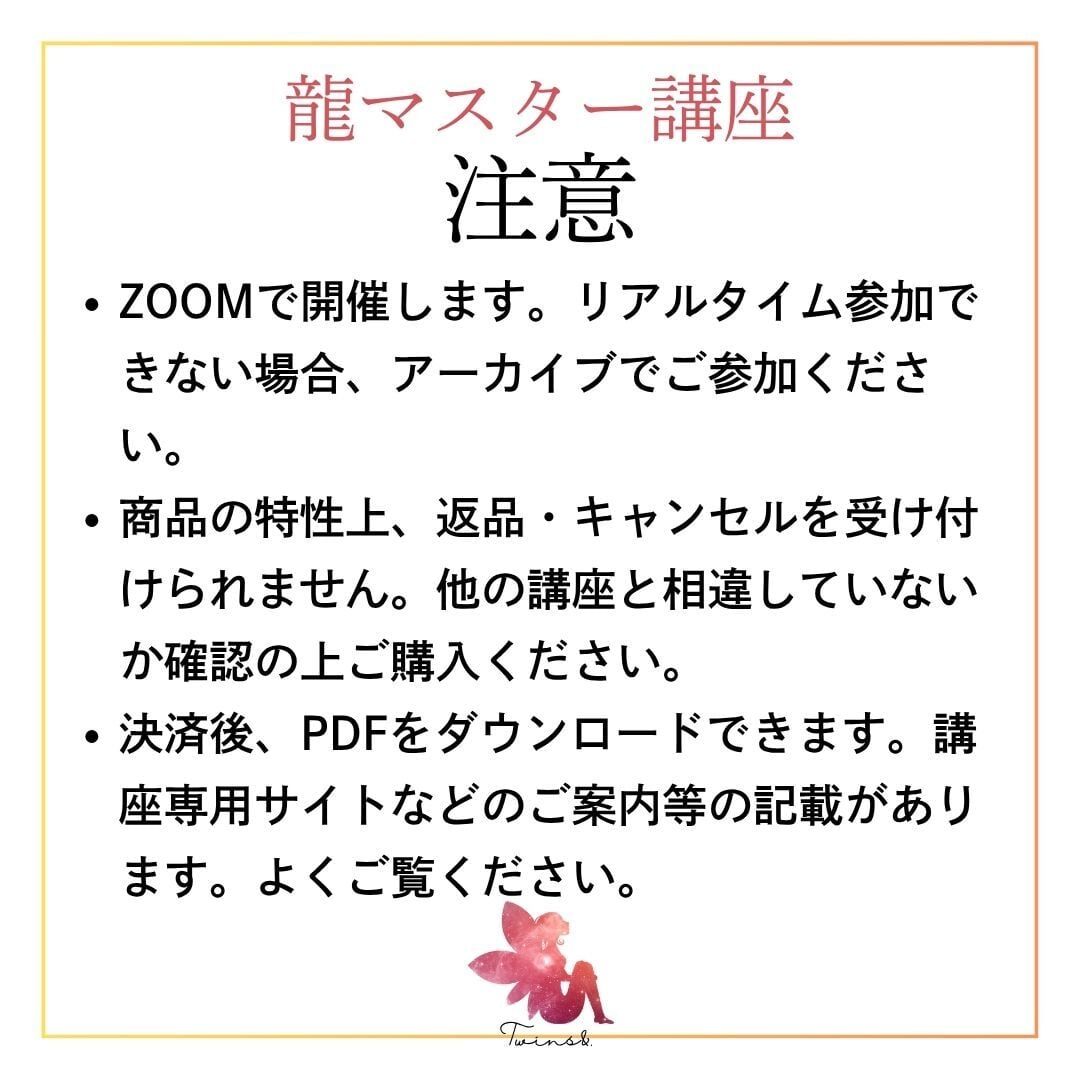 龍マスター講座
注意

• ZOOMで開催します。リアルタイム参加できない場合、アーカイブでご参加ください。
• 商品の特性上、返品・キャンセルを受け付けられません。他の講座と相違していないか確認の上ご購入ください。
• 決済後、PDFをダウンロードできます。講座専用サイトなどのご案内等の記載があります。よくご覧ください。

Twins&.